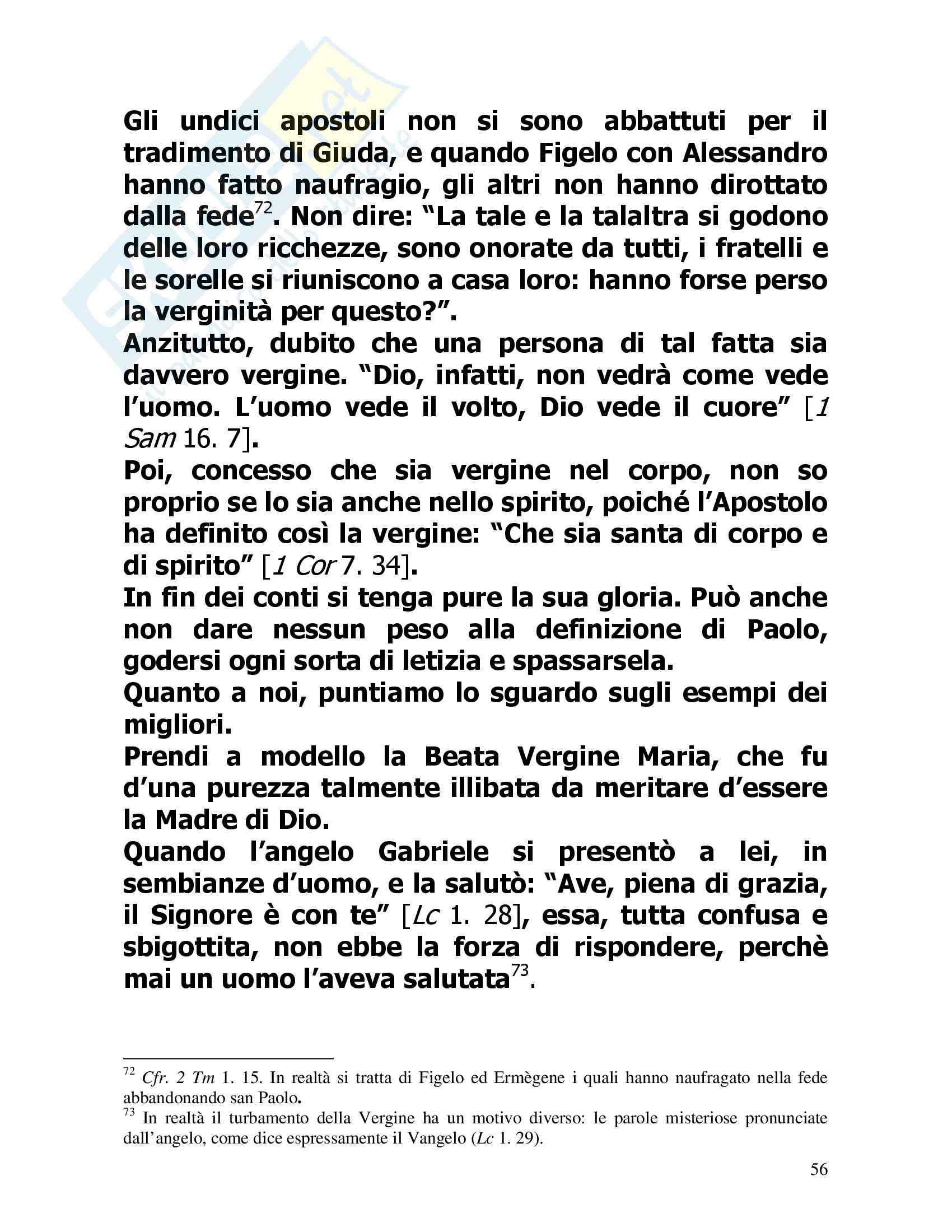 Gli undici apostoli non si sono abbattuti per il tradimento di Giuda, e quando Figelo con Alessandro hanno fatto naufragio, gli altri non hanno dirottato dalla fede$^{72}$. Non dire: "La tale e la talaltra si godono delle loro ricchezze, sono onorate da tutti, i fratelli e le sorelle si riuniscono a casa loro: hanno forse perso la verginità per questo?".
Anzitutto, dubito che una persona di tal fatta sia davvero vergine. "Dio, infatti, non vedrà come vede l'uomo. L'uomo vede il volto, Dio vede il cuore" [1 Sam 16. 7].
Poi, concesso che sia vergine nel corpo, non so proprio se lo sia anche nello spirito, poiché l'Apostolo ha definito così la vergine: "Che sia santa di corpo e di spirito" [1 Cor 7. 34].
In fin dei conti si tenga pure la sua gloria. Può anche non dare nessun peso alla definizione di Paolo, godersi ogni sorta di letizia e spassarsela.
Quanto a noi, puntiamo lo sguardo sugli esempi dei migliori.
Prendi a modello la Beata Vergine Maria, che fu d'una purezza talmente illibata da meritare d'essere la Madre di Dio.
Quando l'angelo Gabriele si presentò a lei, in sembianze d'uomo, e la salutò: "Ave, piena di grazia, il Signore è con te" [Lc 1. 28], essa, tutta confusa e sbigottita, non ebbe la forza di rispondere, perchè mai un uomo l'aveva salutata$^{73}$.

$^{72}$ Cfr. 2 Tm 1. 15. In realtà si tratta di Figelo ed Ermègene i quali hanno naufragato nella fede abbandonando san Paolo.
$^{73}$ In realtà il turbamento della Vergine ha un motivo diverso: le parole misteriose pronunciate dall'angelo, come dice espressamente il Vangelo (Lc 1. 29).

56